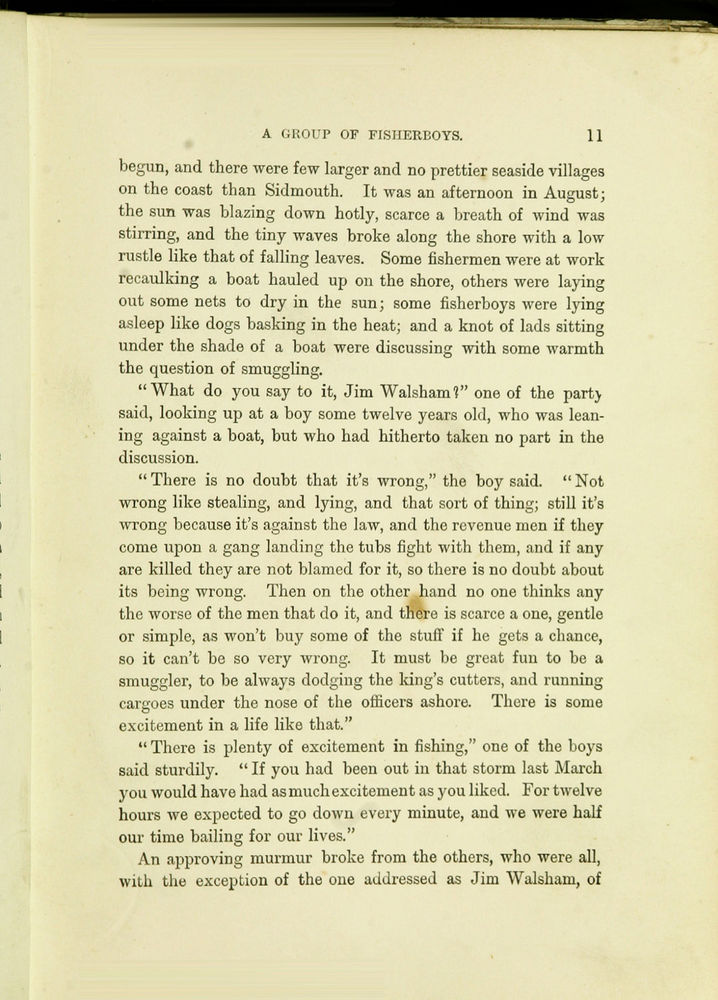 A GROUP OF FISHERBOYS. 11

begun, and there were few larger and no prettier seaside villages on the coast than Sidmouth. It was an afternoon in August; the sun was blazing down hotly, scarce a breath of wind was stirring, and the tiny waves broke along the shore with a low rustle like that of falling leaves. Some fishermen were at work recaulking a boat hauled up on the shore, others were laying out some nets to dry in the sun; some fisherboys were lying asleep like dogs basking in the heat; and a knot of lads sitting under the shade of a boat were discussing with some warmth the question of smuggling.

"What do you say to it, Jim Walsham?" one of the party said, looking up at a boy some twelve years old, who was leaning against a boat, but who had hitherto taken no part in the discussion.

"There is no doubt that it's wrong," the boy said. "Not wrong like stealing, and lying, and that sort of thing; still it's wrong because it's against the law, and the revenue men if they come upon a gang landing the tubs fight with them, and if any are killed they are not blamed for it, so there is no doubt about its being wrong. Then on the other hand no one thinks any the worse of the men that do it, and there is scarce a one, gentle or simple, as won't buy some of the stuff if he gets a chance, so it can't be so very wrong. It must be great fun to be a smuggler, to be always dodging the king's cutters, and running cargoes under the nose of the officers ashore. There is some excitement in a life like that."

"There is plenty of excitement in fishing," one of the boys said sturdily. "If you had been out in that storm last March you would have had as much excitement as you liked. For twelve hours we expected to go down every minute, and we were half our time bailing for our lives."

An approving murmur broke from the others, who were all, with the exception of the one addressed as Jim Walsham, of